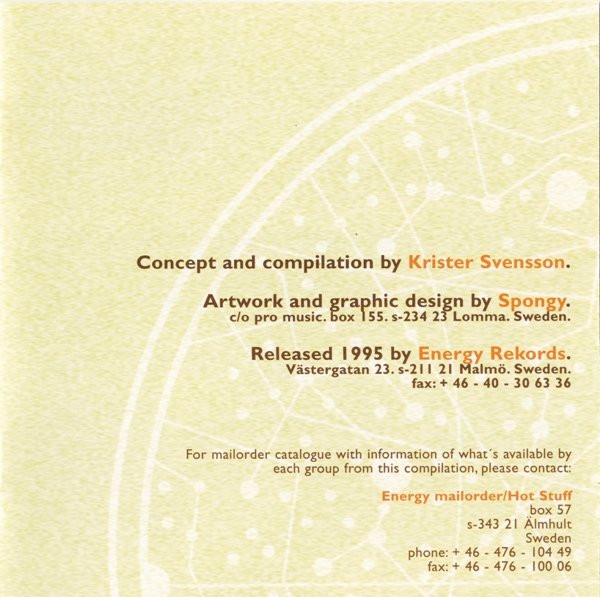 Concept and compilation by Krister Svensson.

Artwork and graphic design by Spongy.
c/o pro music. box 155. s-234 23 Lomma. Sweden.

Released 1995 by Energy Rekords.
Västergatan 23. s-211 21 Malmö. Sweden.
fax: + 46 - 40 - 30 63 36

For mailorder catalogue with information of what´s available by each group from this compilation, please contact:

Energy mailorder/Hot Stuff
box 57
s-343 21 Älmhult
Sweden
phone: + 46 - 476 - 104 49
fax: + 46 - 476 - 100 06